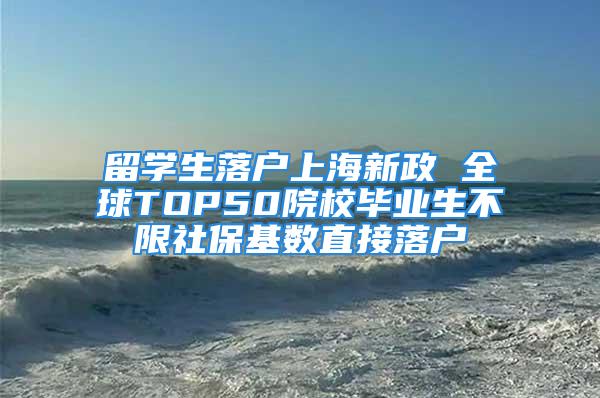 留学生落户上海新政 全球TOP50院校毕业生不限社保基数直接落户